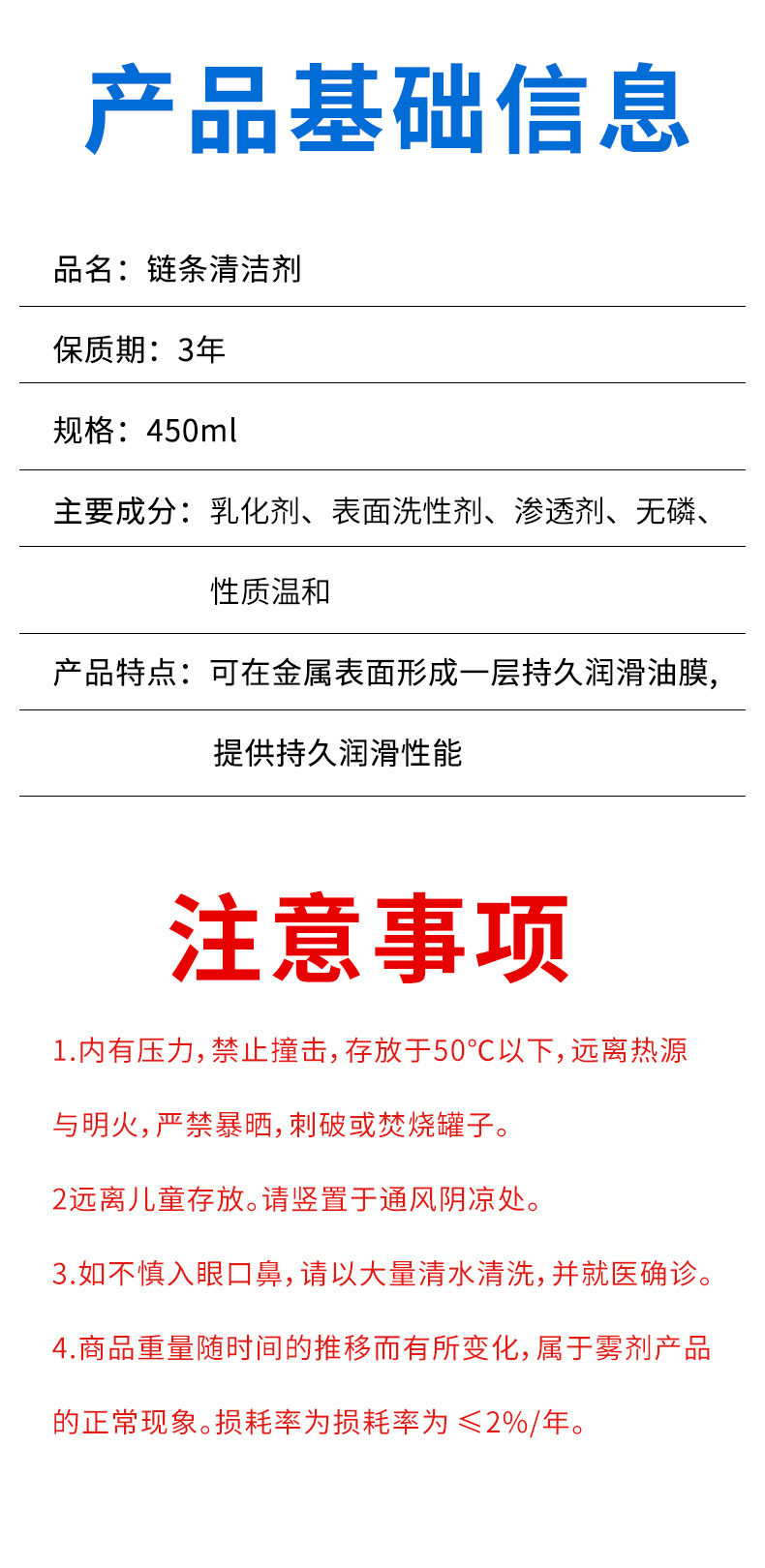 产品基础信息

品名：链条清洁剂

保质期：3年

规格：450ml

主要成分：乳化剂、表面洗性剂、渗透剂、无磷、性质温和

产品特点：可在金属表面形成一层持久润滑油膜,提供持久润滑性能

注意事项

1.内有压力,禁止撞击,存放于50°C以下,远离热源与明火,严禁暴晒,刺破或焚烧罐子。

2远离儿童存放。请竖置于通风阴凉处。

3.如不慎入眼口鼻,请以大量清水清洗,并就医确诊。

4.商品重量随时间的推移而有所变化,属于雾剂产品的正常现象。损耗率为损耗率为 ≤2%/年。